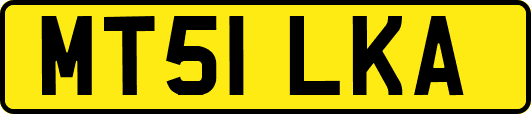 MT51 LKA